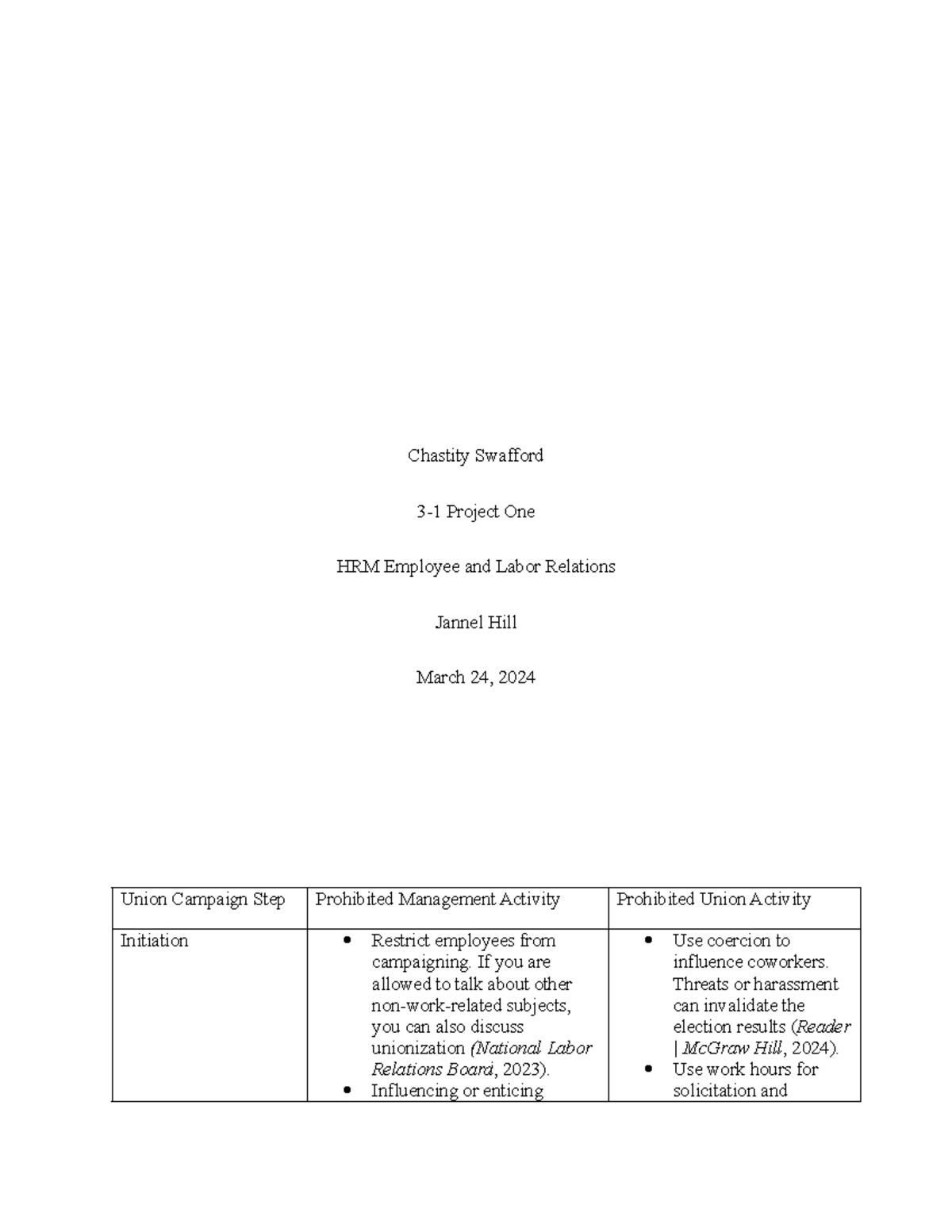 Chastity Swafford

3-1 Project One

HRM Employee and Labor Relations

Jannel Hill

March 24, 2024

| Union Campaign Step | Prohibited Management Activity | Prohibited Union Activity |
|---|---|---|
| Initiation | • Restrict employees from campaigning. If you are allowed to talk about other non-work-related subjects, you can also discuss unionization (National Labor Relations Board, 2023). • Influencing or enticing | • Use coercion to influence coworkers. Threats or harassment can invalidate the election results (Reader \| McGraw Hill, 2024). • Use work hours for solicitation and |